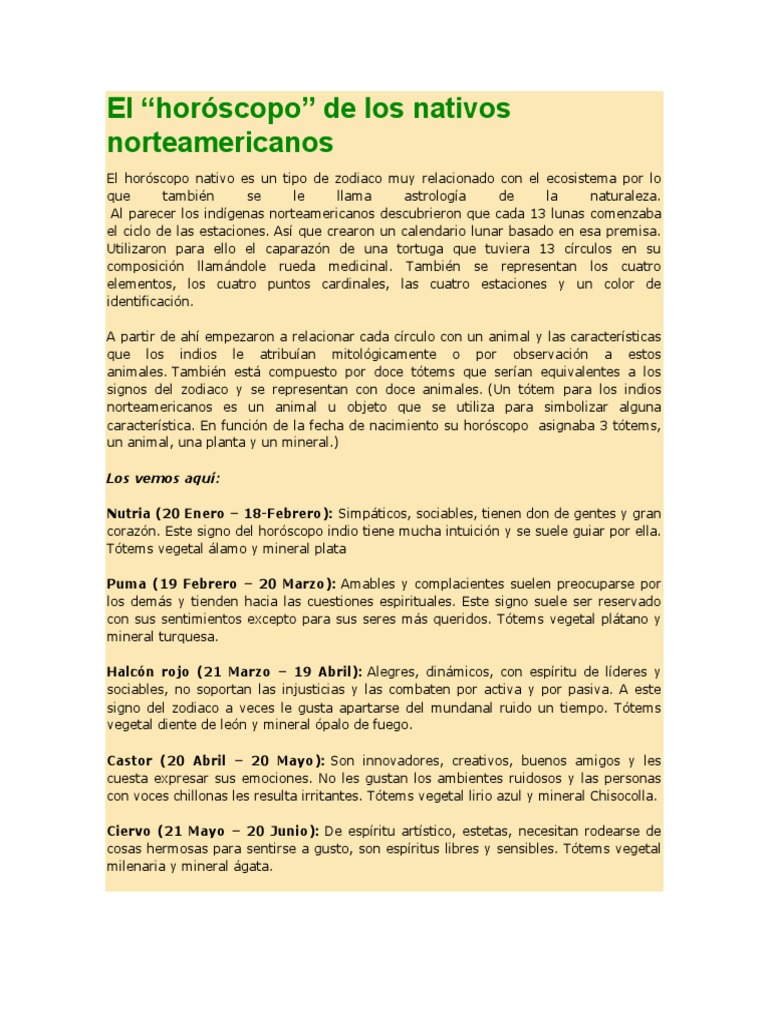 El “horóscopo” de los nativos norteamericanos

El horóscopo nativo es un tipo de zodiaco muy relacionado con el ecosistema por lo que también se le llama astrología de la naturaleza.
Al parecer los indígenas norteamericanos descubrieron que cada 13 lunas comenzaba el ciclo de las estaciones. Así que crearon un calendario lunar basado en esa premisa. Utilizaron para ello el caparazón de una tortuga que tuviera 13 círculos en su composición llamándole rueda medicinal. También se representan los cuatro elementos, los cuatro puntos cardinales, las cuatro estaciones y un color de identificación.

A partir de ahí empezaron a relacionar cada círculo con un animal y las características que los indios le atribuían mitológicamente o por observación a estos animales. También está compuesto por doce tótems que serían equivalentes a los signos del zodiaco y se representan con doce animales. (Un tótem para los indios norteamericanos es un animal u objeto que se utiliza para simbolizar alguna característica. En función de la fecha de nacimiento su horóscopo asignaba 3 tótems, un animal, una planta y un mineral.)

Los vemos aquí:

Nutria (20 Enero – 18-Febrero): Simpáticos, sociables, tienen don de gentes y gran corazón. Este signo del horóscopo indio tiene mucha intuición y se suele guiar por ella. Tótems vegetal álamo y mineral plata

Puma (19 Febrero – 20 Marzo): Amables y complacientes suelen preocuparse por los demás y tienden hacia las cuestiones espirituales. Este signo suele ser reservado con sus sentimientos excepto para sus seres más queridos. Tótems vegetal plátano y mineral turquesa.

Halcón rojo (21 Marzo – 19 Abril): Alegres, dinámicos, con espíritu de líderes y sociables, no soportan las injusticias y las combaten por activa y por pasiva. A este signo del zodiaco a veces le gusta apartarse del mundanal ruido un tiempo. Tótems vegetal diente de león y mineral ópalo de fuego.

Castor (20 Abril – 20 Mayo): Son innovadores, creativos, buenos amigos y les cuesta expresar sus emociones. No les gustan los ambientes ruidosos y las personas con voces chillonas les resulta irritantes. Tótems vegetal lirio azul y mineral Chisocolla.

Ciervo (21 Mayo – 20 Junio): De espíritu artístico, estetas, necesitan rodearse de cosas hermosas para sentirse a gusto, son espíritus libres y sensibles. Tótems vegetal milenaria y mineral ágata.